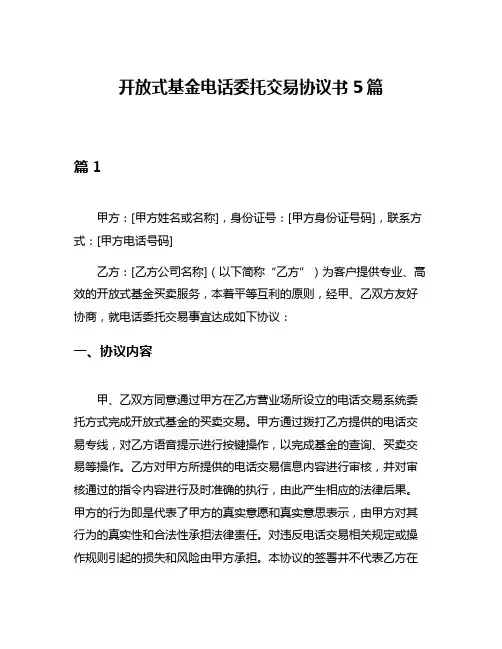 开放式基金电话委托交易协议书 5 篇

篇 1

甲方：[甲方姓名或名称]，身份证号：[甲方身份证号码]，联系方式：[甲方电话号码]

乙方：[乙方公司名称]（以下简称“乙方”）为客户提供专业、高效的开放式基金买卖服务，本着平等互利的原则，经甲、乙双方友好协商，就电话委托交易事宜达成如下协议：

一、协议内容

甲、乙双方同意通过甲方在乙方营业场所设立的电话交易系统委托方式完成开放式基金的买卖交易。甲方通过拨打乙方提供的电话交易专线，对乙方语音提示进行按键操作，以完成基金的查询、买卖交易等操作。乙方对甲方所提供的电话交易信息内容进行审核，并对审核通过的指令内容进行及时准确的执行，由此产生相应的法律后果。甲方的行为即是代表了甲方的真实意愿和真实意思表示，由甲方对其行为的真实性和合法性承担法律责任。对违反电话交易相关规定或操作规则引起的损失和风险由甲方承担。本协议的签署并不代表乙方在